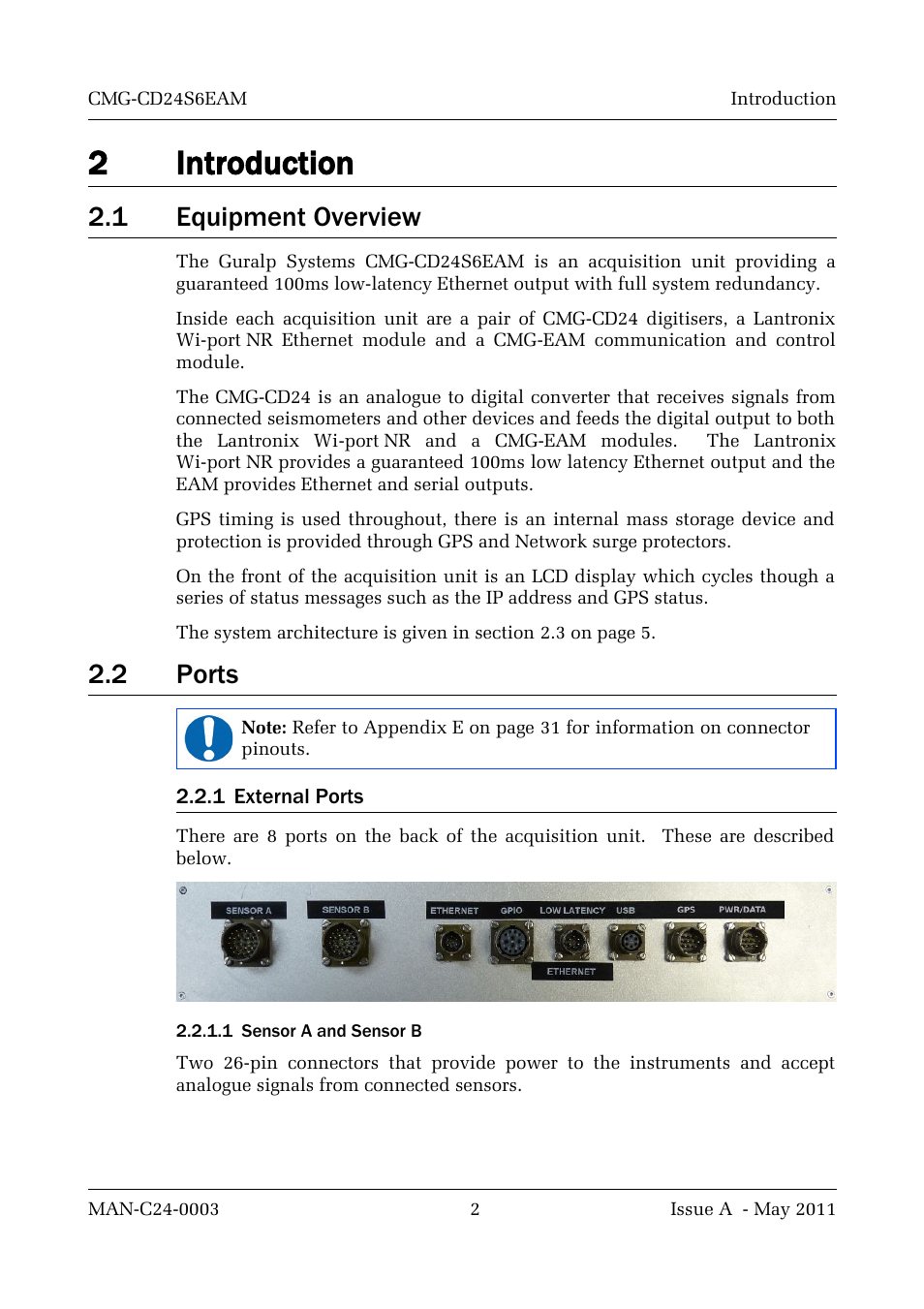 CMG-CD24S6EAM Introduction

2 Introduction

2.1 Equipment Overview

The Guralp Systems CMG-CD24S6EAM is an acquisition unit providing a guaranteed 100ms low-latency Ethernet output with full system redundancy.

Inside each acquisition unit are a pair of CMG-CD24 digitisers, a Lantronix Wi-port NR Ethernet module and a CMG-EAM communication and control module.

The CMG-CD24 is an analogue to digital converter that receives signals from connected seismometers and other devices and feeds the digital output to both the Lantronix Wi-port NR and a CMG-EAM modules. The Lantronix Wi-port NR provides a guaranteed 100ms low latency Ethernet output and the EAM provides Ethernet and serial outputs.

GPS timing is used throughout, there is an internal mass storage device and protection is provided through GPS and Network surge protectors.

On the front of the acquisition unit is an LCD display which cycles though a series of status messages such as the IP address and GPS status.

The system architecture is given in section 2.3 on page 5.

2.2 Ports

Note: Refer to Appendix E on page 31 for information on connector pinouts.

2.2.1 External Ports

There are 8 ports on the back of the acquisition unit. These are described below.

SENSOR A SENSOR B ETHERNET GPIO LOW LATENCY USB GPS PWR/DATA ETHERNET

2.2.1.1 Sensor A and Sensor B

Two 26-pin connectors that provide power to the instruments and accept analogue signals from connected sensors.

MAN-C24-0003 2 Issue A - May 2011